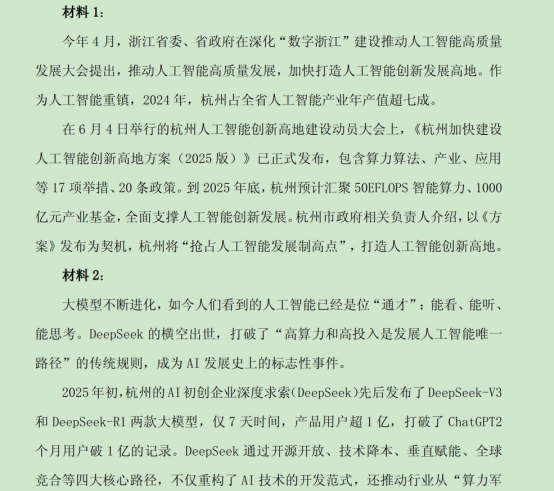 材料 1:

今年 4 月，浙江省委、省政府在深化“数字浙江”建设推动人工智能高质量发展大会提出，推动人工智能高质量发展，加快打造人工智能创新发展高地。作为人工智能重镇，2024 年，杭州占全省人工智能产业年产值超七成。

在 6 月 4 日举行的杭州人工智能创新高地建设动员大会上，《杭州加快建设人工智能创新高地方案（2025 版）》已正式发布，包含算力算法、产业、应用等 17 项举措、20 条政策。到 2025 年底，杭州预计汇聚 50EFLOPS 智能算力、1000 亿元产业基金，全面支撑人工智能创新发展。杭州市政府相关负责人介绍，以《方案》发布为契机，杭州将“抢占人工智能发展制高点”，打造人工智能创新高地。

材料 2:

大模型不断进化，如今人们看到的人工智能已经是位“通才”：能看、能听、能思考。DeepSeek 的横空出世，打破了“高算力和高投入是发展人工智能唯一路径”的传统规则，成为 AI 发展史上的标志性事件。

2025 年初，杭州的 AI 初创企业深度求索(DeepSeek)先后发布了 DeepSeek-V3 和 DeepSeek-R1 两款大模型，仅 7 天时间，产品用户超 1 亿，打破了 ChatGPT2 个月用户破 1 亿的记录。DeepSeek 通过开源开放、技术降本、垂直赋能、全球竞合等四大核心路径，不仅重构了 AI 技术的开发范式，还推动行业从“算力军